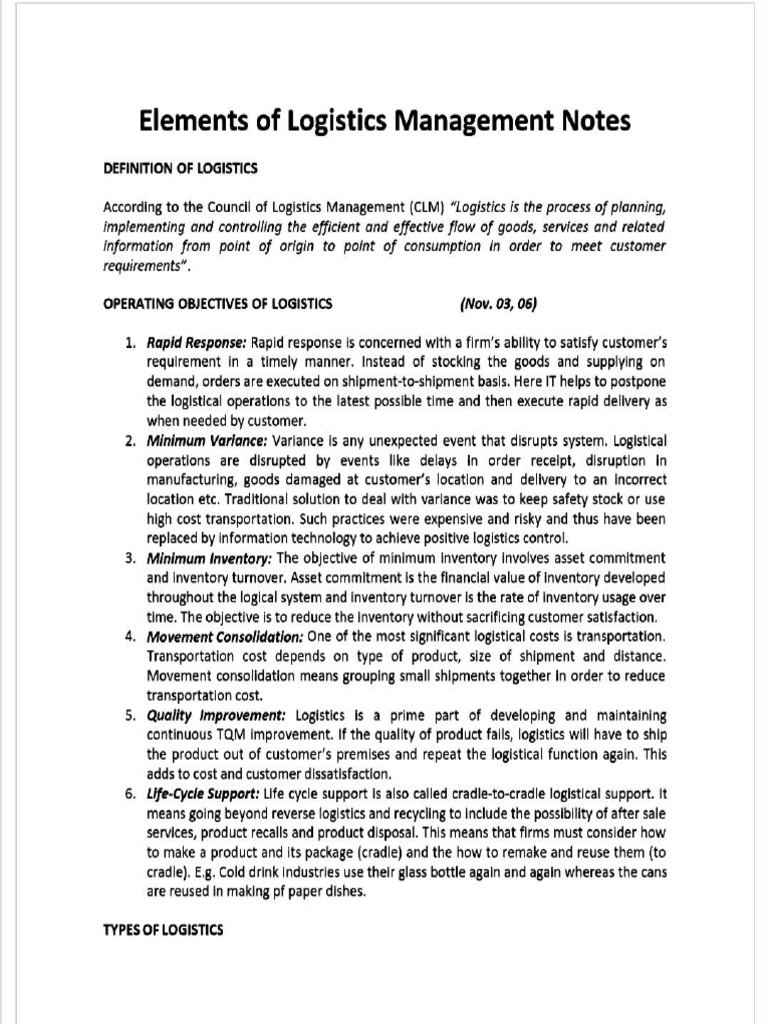 Elements of Logistics Management Notes

DEFINITION OF LOGISTICS

According to the Council of Logistics Management (CLM) "Logistics is the process of planning, implementing and controlling the efficient and effective flow of goods, services and related information from point of origin to point of consumption in order to meet customer requirements".

OPERATING OBJECTIVES OF LOGISTICS (Nov. 03, 06)

1. Rapid Response: Rapid response is concerned with a firm's ability to satisfy customer's requirement in a timely manner. Instead of stocking the goods and supplying on demand, orders are executed on shipment-to-shipment basis. Here IT helps to postpone the logistical operations to the latest possible time and then execute rapid delivery as when needed by customer.
2. Minimum Variance: Variance is any unexpected event that disrupts system. Logistical operations are disrupted by events like delays in order receipt, disruption in manufacturing, goods damaged at customer's location and delivery to an incorrect location etc. Traditional solution to deal with variance was to keep safety stock or use high cost transportation. Such practices were expensive and risky and thus have been replaced by information technology to achieve positive logistics control.
3. Minimum Inventory: The objective of minimum inventory involves asset commitment and inventory turnover. Asset commitment is the financial value of inventory developed throughout the logical system and inventory turnover is the rate of inventory usage over time. The objective is to reduce the inventory without sacrificing customer satisfaction.
4. Movement Consolidation: One of the most significant logistical costs is transportation. Transportation cost depends on type of product, size of shipment and distance. Movement consolidation means grouping small shipments together in order to reduce transportation cost.
5. Quality Improvement: Logistics is a prime part of developing and maintaining continuous TQM improvement. If the quality of product fails, logistics will have to ship the product out of customer's premises and repeat the logistical function again. This adds to cost and customer dissatisfaction.
6. Life-Cycle Support: Life cycle support is also called cradle-to-cradle logistical support. It means going beyond reverse logistics and recycling to include the possibility of after sale services, product recalls and product disposal. This means that firms must consider how to make a product and its package (cradle) and the how to remake and reuse them (to cradle). E.g. Cold drink industries use their glass bottle again and again whereas the cans are reused in making pf paper dishes.

TYPES OF LOGISTICS